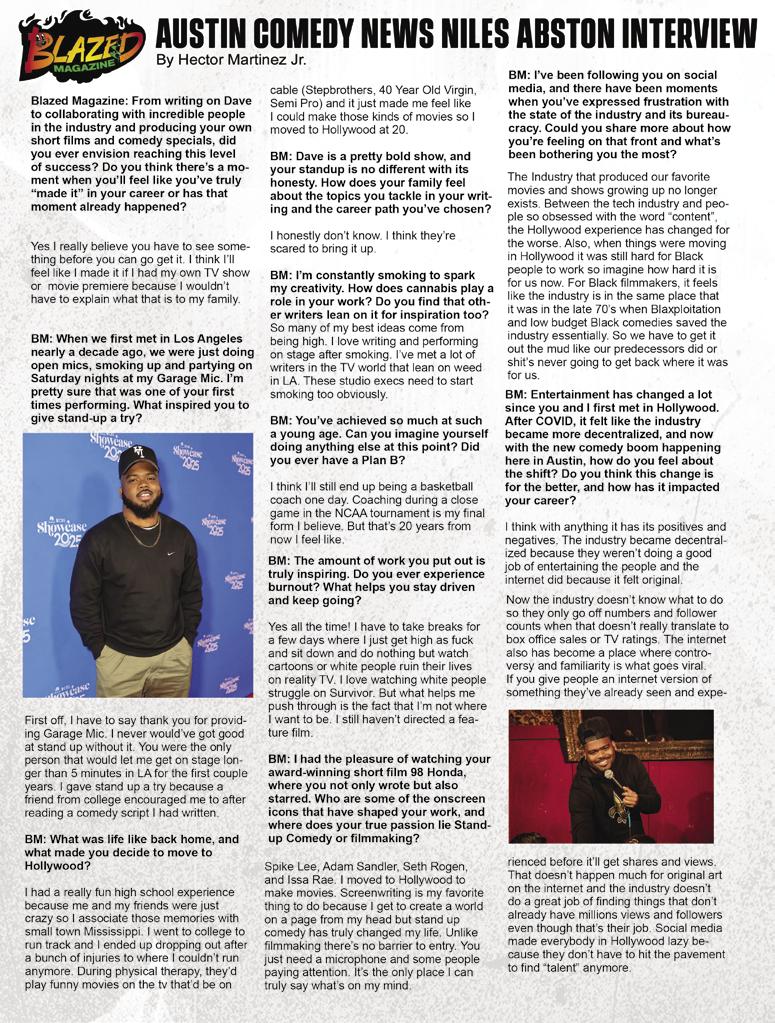 BLAZED MAGAZINE

AUSTIN COMEDY NEWS NILES ABSTON INTERVIEW

By Hector Martinez Jr.

Blazed Magazine: From writing on Dave to collaborating with incredible people in the industry and producing your own short films and comedy specials, did you ever envision reaching this level of success? Do you think there's a moment when you'll feel like you've truly "made it" in your career or has that moment already happened?

Yes I really believe you have to see something before you can go get it. I think I'll feel like I made it if I had my own TV show or movie premiere because I wouldn't have to explain what that is to my family.

BM: When we first met in Los Angeles nearly a decade ago, we were just doing open mics, smoking up and partying on Saturday nights at my Garage Mic. I'm pretty sure that was one of your first times performing. What inspired you to give stand-up a try?

Showcase 2025

First off, I have to say thank you for providing Garage Mic. I never would've got good at stand up without it. You were the only person that would let me get on stage longer than 5 minutes in LA for the first couple years. I gave stand up a try because a friend from college encouraged me to after reading a comedy script I had written.

BM: What was life like back home, and what made you decide to move to Hollywood?

I had a really fun high school experience because me and my friends were just crazy so I associate those memories with small town Mississippi. I went to college to run track and I ended up dropping out after a bunch of injuries to where I couldn't run anymore. During physical therapy, they'd play funny movies on the tv that'd be on cable (Stepbrothers, 40 Year Old Virgin, Semi Pro) and it just made me feel like I could make those kinds of movies so I moved to Hollywood at 20.

BM: Dave is a pretty bold show, and your standup is no different with its honesty. How does your family feel about the topics you tackle in your writing and the career path you've chosen?

I honestly don't know. I think they're scared to bring it up.

BM: I'm constantly smoking to spark my creativity. How does cannabis play a role in your work? Do you find that other writers lean on it for inspiration too?

So many of my best ideas come from being high. I love writing and performing on stage after smoking. I've met a lot of writers in the TV world that lean on weed in LA. These studio execs need to start smoking too obviously.

BM: You've achieved so much at such a young age. Can you imagine yourself doing anything else at this point? Did you ever have a Plan B?

I think I'll still end up being a basketball coach one day. Coaching during a close game in the NCAA tournament is my final form I believe. But that's 20 years from now I feel like.

BM: The amount of work you put out is truly inspiring. Do you ever experience burnout? What helps you stay driven and keep going?

Yes all the time! I have to take breaks for a few days where I just get high as fuck and sit down and do nothing but watch cartoons or white people ruin their lives on reality TV. I love watching white people struggle on Survivor. But what helps me push through is the fact that I'm not where I want to be. I still haven't directed a feature film.

BM: I had the pleasure of watching your award-winning short film 98 Honda, where you not only wrote but also starred. Who are some of the onscreen icons that have shaped your work, and where does your true passion lie Stand-up Comedy or filmmaking?

Spike Lee, Adam Sandler, Seth Rogen, and Issa Rae. I moved to Hollywood to make movies. Screenwriting is my favorite thing to do because I get to create a world on a page from my head but stand up comedy has truly changed my life. Unlike filmmaking there's no barrier to entry. You just need a microphone and some people paying attention. It's the only place I can truly say what's on my mind.

BM: I've been following you on social media, and there have been moments when you've expressed frustration with the state of the industry and its bureaucracy. Could you share more about how you're feeling on that front and what's been bothering you the most?

The Industry that produced our favorite movies and shows growing up no longer exists. Between the tech industry and people so obsessed with the word "content", the Hollywood experience has changed for the worse. Also, when things were moving in Hollywood it was still hard for Black people to work so imagine how hard it is for us now. For Black filmmakers, it feels like the industry is in the same place that it was in the late 70's when Blaxploitation and low budget Black comedies saved the industry essentially. So we have to get it out the mud like our predecessors did or shit's never going to get back where it was for us.

BM: Entertainment has changed a lot since you and I first met in Hollywood. After COVID, it felt like the industry became more decentralized, and now with the new comedy boom happening here in Austin, how do you feel about the shift? Do you think this change is for the better, and how has it impacted your career?

I think with anything it has its positives and negatives. The industry became decentralized because they weren't doing a good job of entertaining the people and the internet did because it felt original.

Now the industry doesn't know what to do so they only go off numbers and follower counts when that doesn't really translate to box office sales or TV ratings. The internet also has become a place where controversy and familiarity is what goes viral. If you give people an internet version of something they've already seen and experienced before it'll get shares and views. That doesn't happen much for original art on the internet and the industry doesn't do a great job of finding things that don't already have millions views and followers even though that's their job. Social media made everybody in Hollywood lazy because they don't have to hit the pavement to find "talent" anymore.